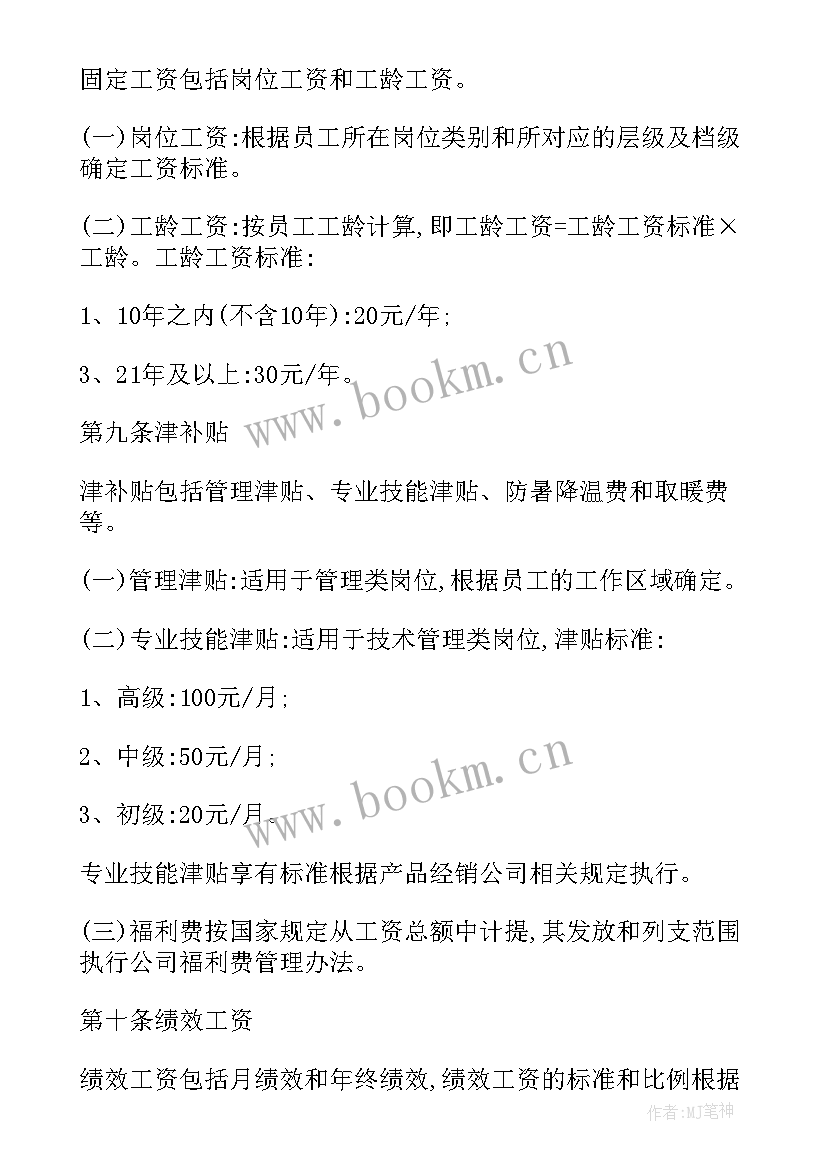 固定工资包括岗位工资和工龄工资。

(一)岗位工资:根据员工所在岗位类别和所对应的层级及档级确定工资标准。

(二)工龄工资:按员工工龄计算,即工龄工资=工龄工资标准×工龄。工龄工资标准:

1、10年之内(不含10年):20元/年;

3、21年及以上:30元/年。

www.bookm.cn

第九条津补贴

津补贴包括管理津贴、专业技能津贴、防暑降温费和取暖费等。

(一)管理津贴:适用于管理类岗位,根据员工的工作区域确定。

(二)专业技能津贴:适用于技术管理类岗位,津贴标准:

1、高级:100元/月;

2、中级:50元/月;

3、初级:20元/月。

www.bookm.cn

专业技能津贴享有标准根据产品经销公司相关规定执行。

(三)福利费按国家规定从工资总额中计提,其发放和列支范围执行公司福利费管理办法。

第十条绩效工资

绩效工资包括月绩效和年终绩效,绩效工资的标准和比例根据

作者:MJ笔神